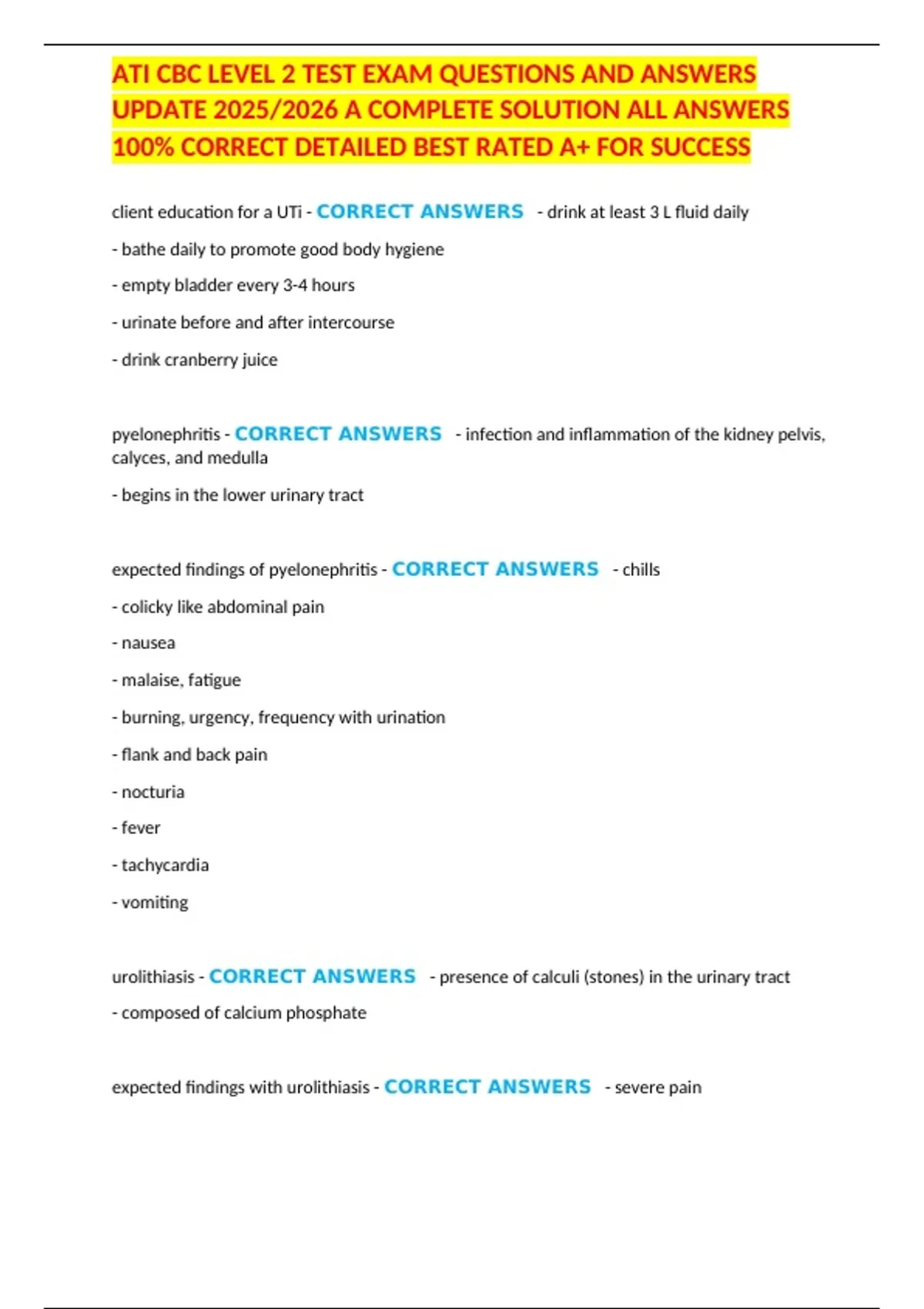 ATI CBC LEVEL 2 TEST EXAM QUESTIONS AND ANSWERS UPDATE 2025/2026 A COMPLETE SOLUTION ALL ANSWERS 100% CORRECT DETAILED BEST RATED A+ FOR SUCCESS

client education for a UTi - CORRECT ANSWERS - drink at least 3 L fluid daily

- bathe daily to promote good body hygiene

- empty bladder every 3-4 hours

- urinate before and after intercourse

- drink cranberry juice

pyelonephritis - CORRECT ANSWERS - infection and inflammation of the kidney pelvis, calyces, and medulla

- begins in the lower urinary tract

expected findings of pyelonephritis - CORRECT ANSWERS - chills

- colicky like abdominal pain

- nausea

- malaise, fatigue

- burning, urgency, frequency with urination

- flank and back pain

- nocturia

- fever

- tachycardia

- vomiting

urolithiasis - CORRECT ANSWERS - presence of calculi (stones) in the urinary tract

- composed of calcium phosphate

expected findings with urolithiasis - CORRECT ANSWERS - severe pain